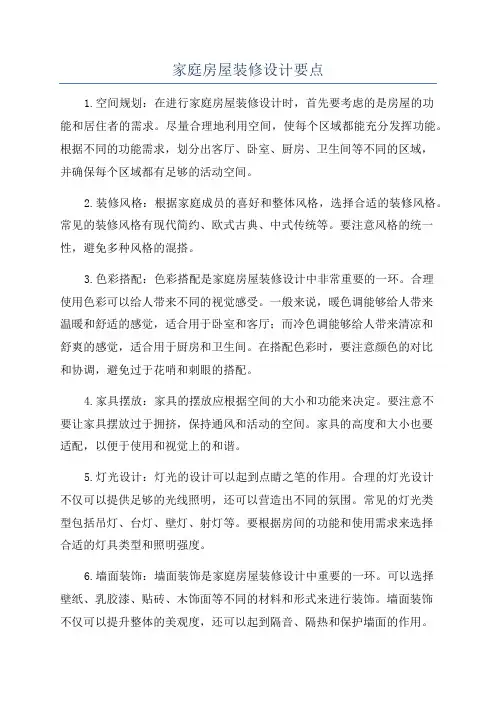 家庭房屋装修设计要点

1.空间规划：在进行家庭房屋装修设计时，首先要考虑的是房屋的功能和居住者的需求。尽量合理地利用空间，使每个区域都能充分发挥功能。根据不同的功能需求，划分出客厅、卧室、厨房、卫生间等不同的区域，并确保每个区域都有足够的活动空间。

2.装修风格：根据家庭成员的喜好和整体风格，选择合适的装修风格。常见的装修风格有现代简约、欧式古典、中式传统等。要注意风格的统一性，避免多种风格的混搭。

3.色彩搭配：色彩搭配是家庭房屋装修设计中非常重要的一环。合理使用色彩可以给人带来不同的视觉感受。一般来说，暖色调能够给人带来温暖和舒适的感觉，适合用于卧室和客厅；而冷色调能够给人带来清凉和舒爽的感觉，适合用于厨房和卫生间。在搭配色彩时，要注意颜色的对比和协调，避免过于花哨和刺眼的搭配。

4.家具摆放：家具的摆放应根据空间的大小和功能来决定。要注意不要让家具摆放过于拥挤，保持通风和活动的空间。家具的高度和大小也要适配，以便于使用和视觉上的和谐。

5.灯光设计：灯光的设计可以起到点睛之笔的作用。合理的灯光设计不仅可以提供足够的光线照明，还可以营造出不同的氛围。常见的灯光类型包括吊灯、台灯、壁灯、射灯等。要根据房间的功能和使用需求来选择合适的灯具类型和照明强度。

6.墙面装饰：墙面装饰是家庭房屋装修设计中重要的一环。可以选择壁纸、乳胶漆、贴砖、木饰面等不同的材料和形式来进行装饰。墙面装饰不仅可以提升整体的美观度，还可以起到隔音、隔热和保护墙面的作用。